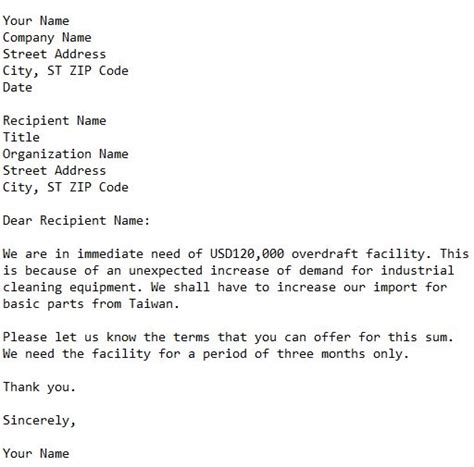 Your Name
Company Name
Street Address
City, ST ZIP Code
Date

Recipient Name
Title
Organization Name
Street Address
City, ST ZIP Code

Dear Recipient Name:

We are in immediate need of USD120,000 overdraft facility. This is because of an unexpected increase of demand for industrial cleaning equipment. We shall have to increase our import for basic parts from Taiwan.

Please let us know the terms that you can offer for this sum. We need the facility for a period of three months only.

Thank you.

Sincerely,

Your Name